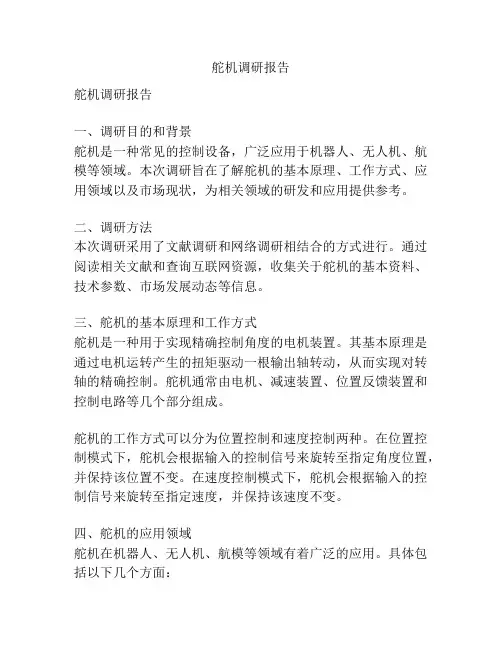 舵机调研报告

舵机调研报告

一、调研目的和背景
舵机是一种常见的控制设备，广泛应用于机器人、无人机、航模等领域。本次调研旨在了解舵机的基本原理、工作方式、应用领域以及市场现状，为相关领域的研发和应用提供参考。

二、调研方法
本次调研采用了文献调研和网络调研相结合的方式进行。通过阅读相关文献和查询互联网资源，收集关于舵机的基本资料、技术参数、市场发展动态等信息。

三、舵机的基本原理和工作方式
舵机是一种用于实现精确控制角度的电机装置。其基本原理是通过电机运转产生的扭矩驱动一根输出轴转动，从而实现对转轴的精确控制。舵机通常由电机、减速装置、位置反馈装置和控制电路等几个部分组成。

舵机的工作方式可以分为位置控制和速度控制两种。在位置控制模式下，舵机会根据输入的控制信号来旋转至指定角度位置，并保持该位置不变。在速度控制模式下，舵机会根据输入的控制信号来旋转至指定速度，并保持该速度不变。

四、舵机的应用领域
舵机在机器人、无人机、航模等领域有着广泛的应用。具体包括以下几个方面：